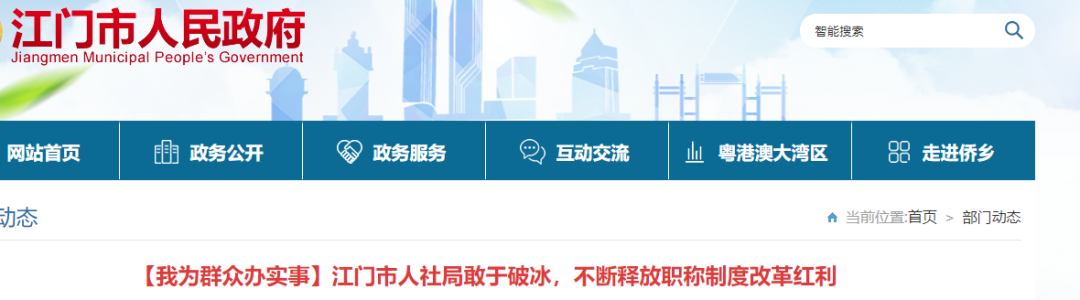 江门市人民政府
Jiangmen Municipal People's Government

智能搜索

网站首页 政务公开 政务服务 互动交流 粤港澳大湾区 走进侨乡

动态

当前位置:首页 > 部门动态

【我为群众办实事】江门市人社局敢于破冰，不断释放职称制度改革红利